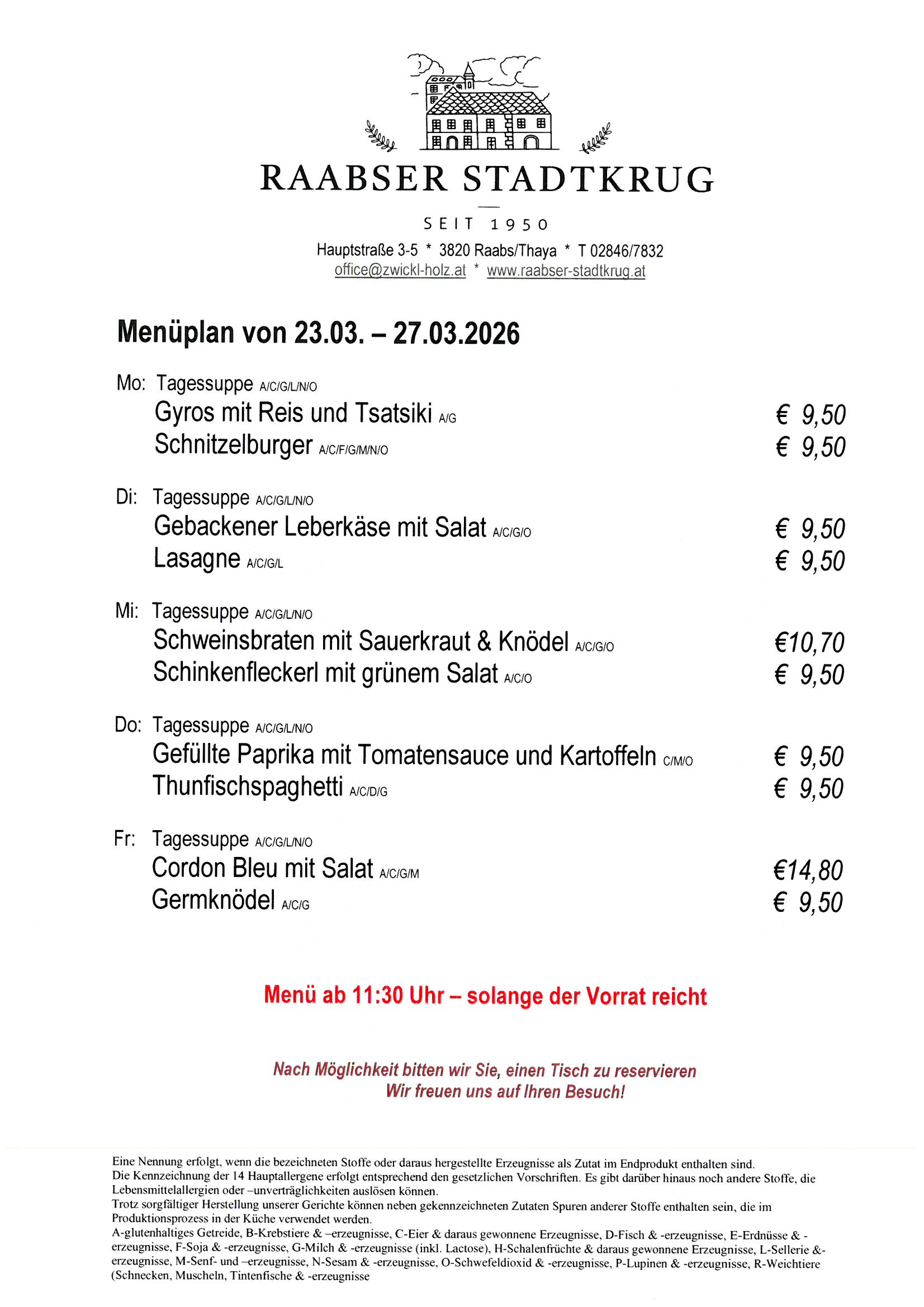 RAABSER STADTKRUG

SEIT 1950

Hauptstraße 3-5 * 3820 Raabs/Thaya * T 02846/7832
office@zwickl-holz.at * www.raabser-stadtkrug.at

Menüplan von 23.03. – 27.03.2026

Mo: Tagessuppe A/C/G/L/N/O
Gyros mit Reis und Tsatsiki A/G € 9,50
Schnitzelburger A/C/F/G/M/N/O € 9,50

Di: Tagessuppe A/C/G/L/N/O
Gebackener Leberkäse mit Salat A/C/G/O € 9,50
Lasagne A/C/G/L € 9,50

Mi: Tagessuppe A/C/G/L/N/O
Schweinsbraten mit Sauerkraut & Knödel A/C/G/O €10,70
Schinkenfleckerl mit grünem Salat A/C/O € 9,50

Do: Tagessuppe A/C/G/L/N/O
Gefüllte Paprika mit Tomatensauce und Kartoffeln C/M/O € 9,50
Thunfischspaghetti A/C/D/G € 9,50

Fr: Tagessuppe A/C/G/L/N/O
Cordon Bleu mit Salat A/C/G/M €14,80
Germknödel A/C/G € 9,50

Menü ab 11:30 Uhr – solange der Vorrat reicht

Nach Möglichkeit bitten wir Sie, einen Tisch zu reservieren
Wir freuen uns auf Ihren Besuch!

Eine Nennung erfolgt, wenn die bezeichneten Stoffe oder daraus hergestellte Erzeugnisse als Zutat im Endprodukt enthalten sind.
Die Kennzeichnung der 14 Hauptallergene erfolgt entsprechend den gesetzlichen Vorschriften. Es gibt darüber hinaus noch andere Stoffe, die Lebensmittelallergien oder –unverträglichkeiten auslösen können.
Trotz sorgfältiger Herstellung unserer Gerichte können neben gekennzeichneten Zutaten Spuren anderer Stoffe enthalten sein, die im Produktionsprozess in der Küche verwendet werden.
A-glutenhaltiges Getreide, B-Krebstiere & –erzeugnisse, C-Eier & daraus gewonnene Erzeugnisse, D-Fisch & -erzeugnisse, E-Erdnüsse & -erzeugnisse, F-Soja & -erzeugnisse, G-Milch & -erzeugnisse (inkl. Lactose), H-Schalenfrüchte & daraus gewonnene Erzeugnisse, L-Sellerie &-erzeugnisse, M-Senf- und –erzeugnisse, N-Sesam & -erzeugnisse, O-Schwefeldioxid & -erzeugnisse, P-Lupinen & -erzeugnisse, R-Weichtiere (Schnecken, Muscheln, Tintenfische & -erzeugnisse